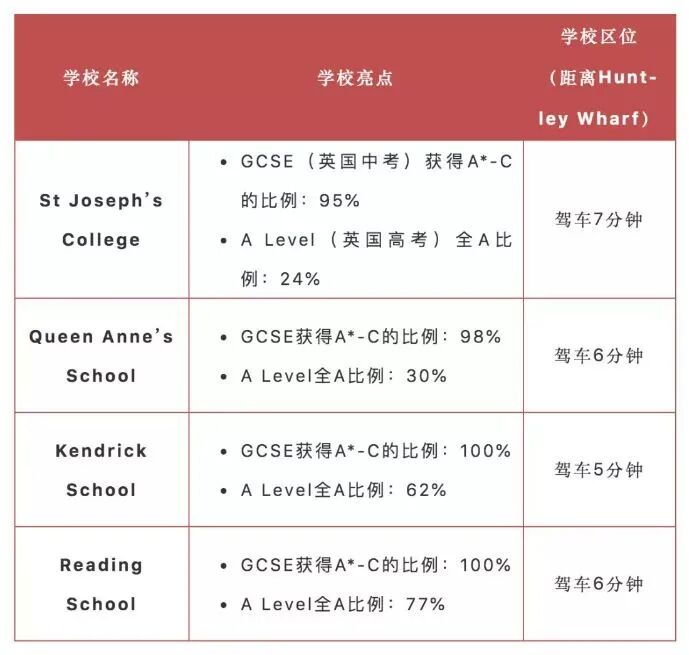 | 学校名称 | 学校亮点 | 学校区位（距离Huntley Wharf） |
|---|---|---|
| St Joseph's College | • GCSE（英国中考）获得A*-C的比例：95% • A Level（英国高考）全A比例：24% | 驾车7分钟 |
| Queen Anne's School | • GCSE获得A*-C的比例：98% • A Level全A比例：30% | 驾车6分钟 |
| Kendrick School | • GCSE获得A*-C的比例：100% • A Level全A比例：62% | 驾车5分钟 |
| Reading School | • GCSE获得A*-C的比例：100% • A Level全A比例：77% | 驾车6分钟 |